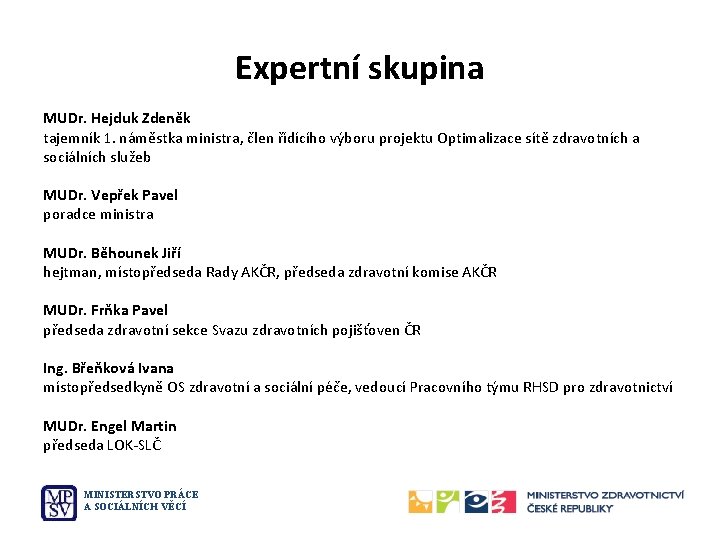 Expertní skupina

MUDr. Hejduk Zdeněk
tajemník 1. náměstka ministra, člen řídícího výboru projektu Optimalizace sítě zdravotních a sociálních služeb

MUDr. Vepřek Pavel
poradce ministra

MUDr. Běhounek Jiří
hejtman, místopředseda Rady AKČR, předseda zdravotní komise AKČR

MUDr. Frňka Pavel
předseda zdravotní sekce Svazu zdravotních pojišťoven ČR

Ing. Břeňková Ivana
místopředsedkyně OS zdravotní a sociální péče, vedoucí Pracovního týmu RHSD pro zdravotnictví

MUDr. Engel Martin
předseda LOK-SLČ

MPSV MINISTERSTVO PRÁCE A SOCIÁLNÍCH VĚCÍ

MINISTERSTVO ZDRAVOTNICTVÍ ČESKÉ REPUBLIKY